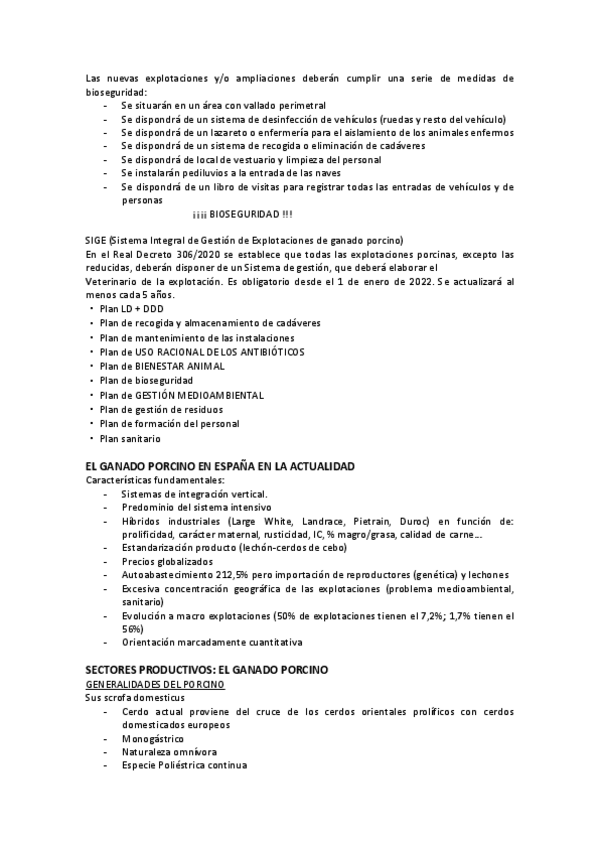 Las nuevas explotaciones y/o ampliaciones deberán cumplir una serie de medidas de bioseguridad:
- Se situarán en un área con vallado perimetral
- Se dispondrá de un sistema de desinfección de vehículos (ruedas y resto del vehículo)
- Se dispondrá de un lazareto o enfermería para el aislamiento de los animales enfermos
- Se dispondrá de un sistema de recogida o eliminación de cadáveres
- Se dispondrá de local de vestuario y limpieza del personal
- Se instalarán pediluvios a la entrada de las naves
- Se dispondrá de un libro de visitas para registrar todas las entradas de vehículos y de personas

¡¡¡¡ BIOSEGURIDAD !!!

SIGE (Sistema Integral de Gestión de Explotaciones de ganado porcino)
En el Real Decreto 306/2020 se establece que todas las explotaciones porcinas, excepto las reducidas, deberán disponer de un Sistema de gestión, que deberá elaborar el Veterinario de la explotación. Es obligatorio desde el 1 de enero de 2022. Se actualizará al menos cada 5 años.
• Plan LD + DDD
• Plan de recogida y almacenamiento de cadáveres
• Plan de mantenimiento de las instalaciones
• Plan de USO RACIONAL DE LOS ANTIBIÓTICOS
• Plan de BIENESTAR ANIMAL
• Plan de bioseguridad
• Plan de GESTIÓN MEDIOAMBIENTAL
• Plan de gestión de residuos
• Plan de formación del personal
• Plan sanitario

EL GANADO PORCINO EN ESPAÑA EN LA ACTUALIDAD
Características fundamentales:
- Sistemas de integración vertical.
- Predominio del sistema intensivo
- Híbridos industriales (Large White, Landrace, Pietrain, Duroc) en función de: prolificidad, carácter maternal, rusticidad, IC, % magro/grasa, calidad de carne….
- Estandarización producto (lechón-cerdos de cebo)
- Precios globalizados
- Autoabastecimiento 212,5% pero importación de reproductores (genética) y lechones
- Excesiva concentración geográfica de las explotaciones (problema medioambiental, sanitario)
- Evolución a macro explotaciones (50% de explotaciones tienen el 7,2%; 1,7% tienen el 56%)
- Orientación marcadamente cuantitativa

SECTORES PRODUCTIVOS: EL GANADO PORCINO
GENERALIDADES DEL PORCINO
Sus scrofa domesticus
- Cerdo actual proviene del cruce de los cerdos orientales prolíficos con cerdos domesticados europeos
- Monogástrico
- Naturaleza omnívora
- Especie Poliéstrica continua